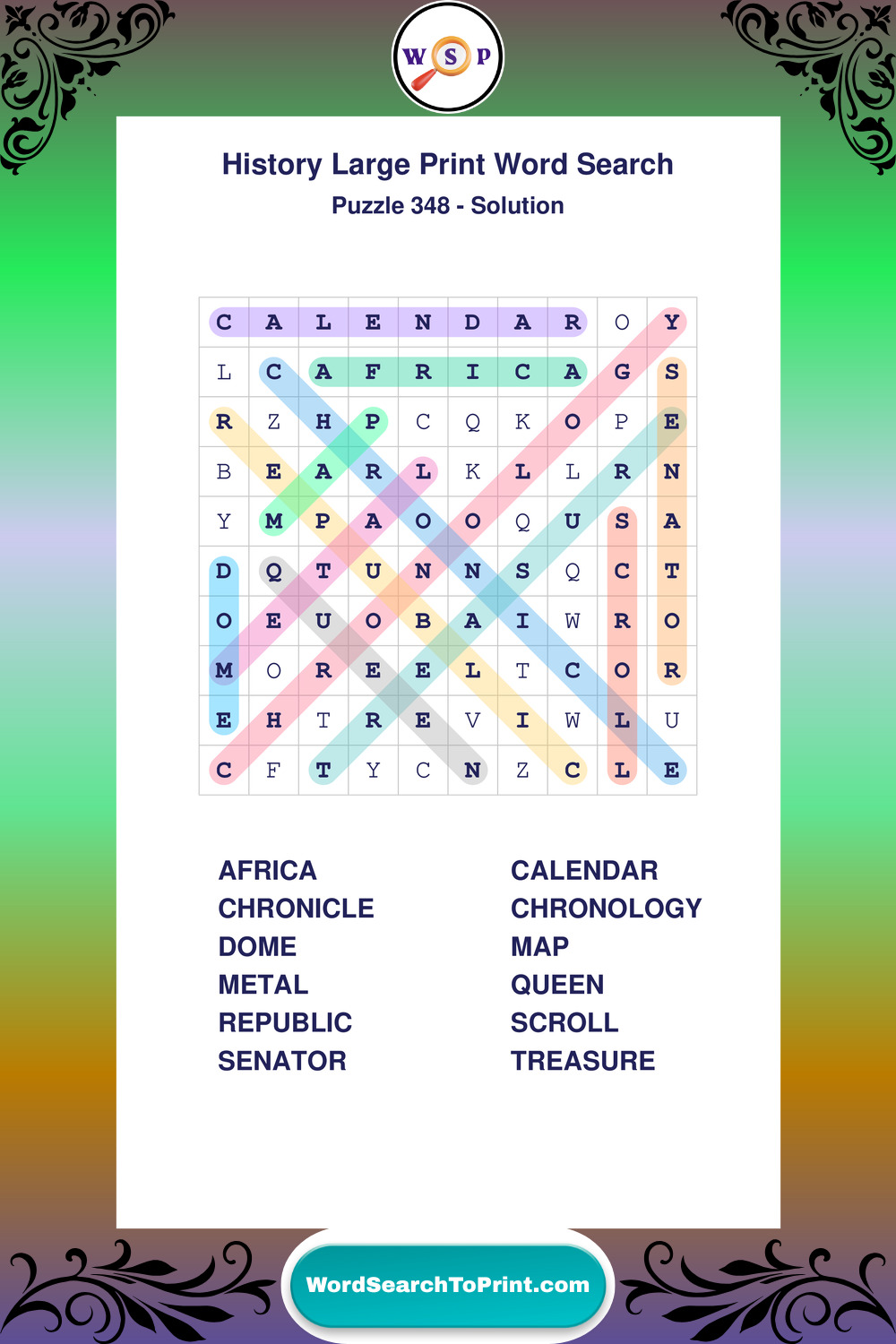 W S P

History Large Print Word Search

Puzzle 348 - Solution

| C | A | L | E | N | D | A | R | O | Y |
|---|---|---|---|---|---|---|---|---|---|
| L | C | A | F | R | I | C | A | G | S |
| R | Z | H | P | C | Q | K | O | P | E |
| B | E | A | R | L | K | L | L | R | N |
| Y | M | P | A | O | O | Q | U | S | A |
| D | Q | T | U | N | N | S | Q | C | T |
| O | E | U | O | B | A | I | W | R | O |
| M | O | R | E | E | L | T | C | O | R |
| E | H | T | R | E | V | I | W | L | U |
| C | F | T | Y | C | N | Z | C | L | E |

AFRICA
CHRONICLE
DOME
METAL
REPUBLIC
SENATOR

CALENDAR
CHRONOLOGY
MAP
QUEEN
SCROLL
TREASURE

WordSearchToPrint.com